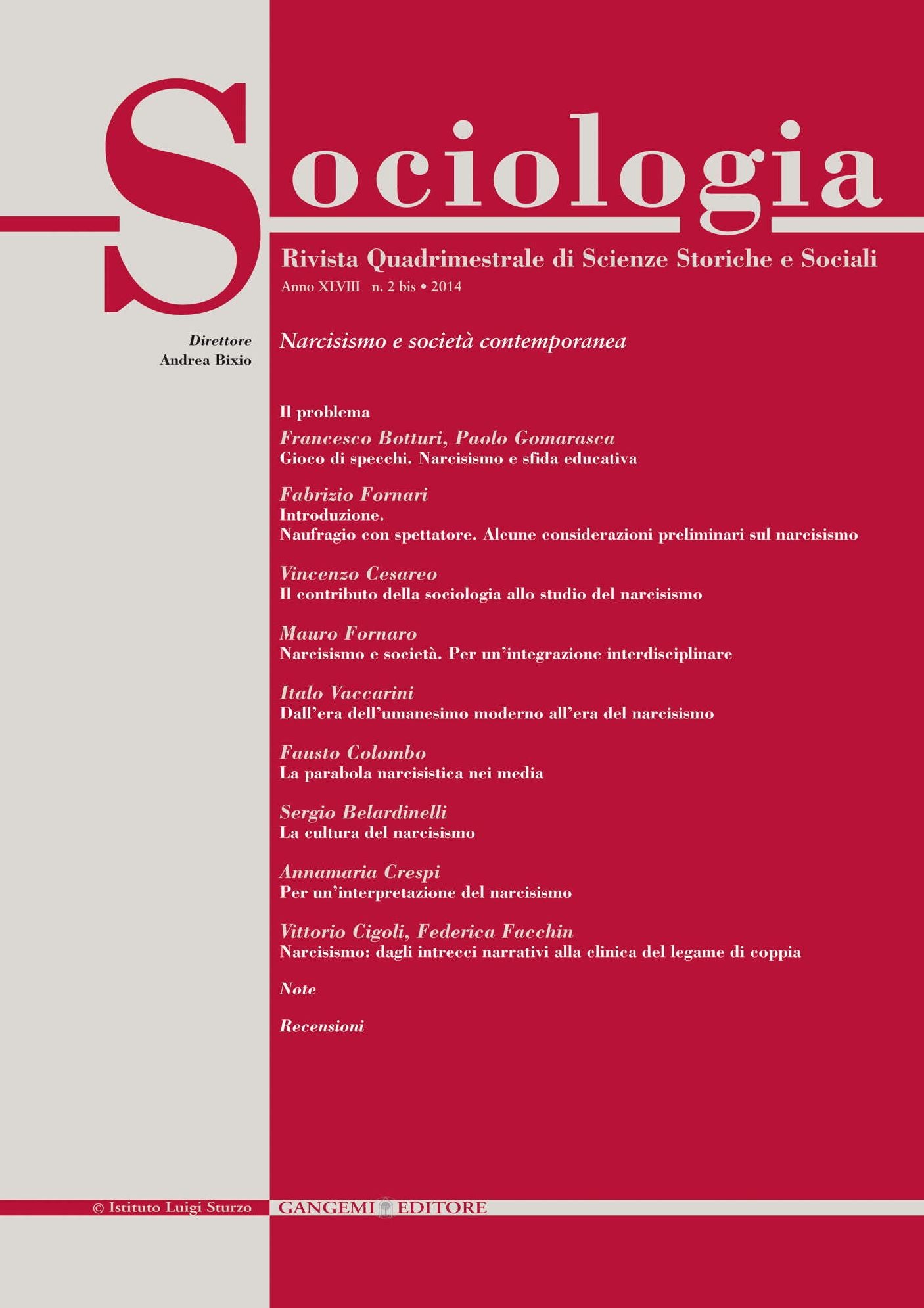 Sociologia

Rivista Quadrimestrale di Scienze Storiche e Sociali

Anno XLVIII n. 2 bis • 2014

Direttore
Andrea Bixio

Narcisismo e società contemporanea

Il problema

Francesco Botturi, Paolo Gomarasca
Gioco di specchi. Narcisismo e sfida educativa

Fabrizio Fornari
Introduzione.
Naufragio con spettatore. Alcune considerazioni preliminari sul narcisismo

Vincenzo Cesareo
Il contributo della sociologia allo studio del narcisismo

Mauro Fornaro
Narcisismo e società. Per un'integrazione interdisciplinare

Italo Vaccarini
Dall'era dell'umanesimo moderno all'era del narcisismo

Fausto Colombo
La parabola narcisistica nei media

Sergio Belardinelli
La cultura del narcisismo

Annamaria Crespi
Per un'interpretazione del narcisismo

Vittorio Cigoli, Federica Facchin
Narcisismo: dagli intrecci narrativi alla clinica del legame di coppia

Note

Recensioni

© Istituto Luigi Sturzo

GANGEMI EDITORE